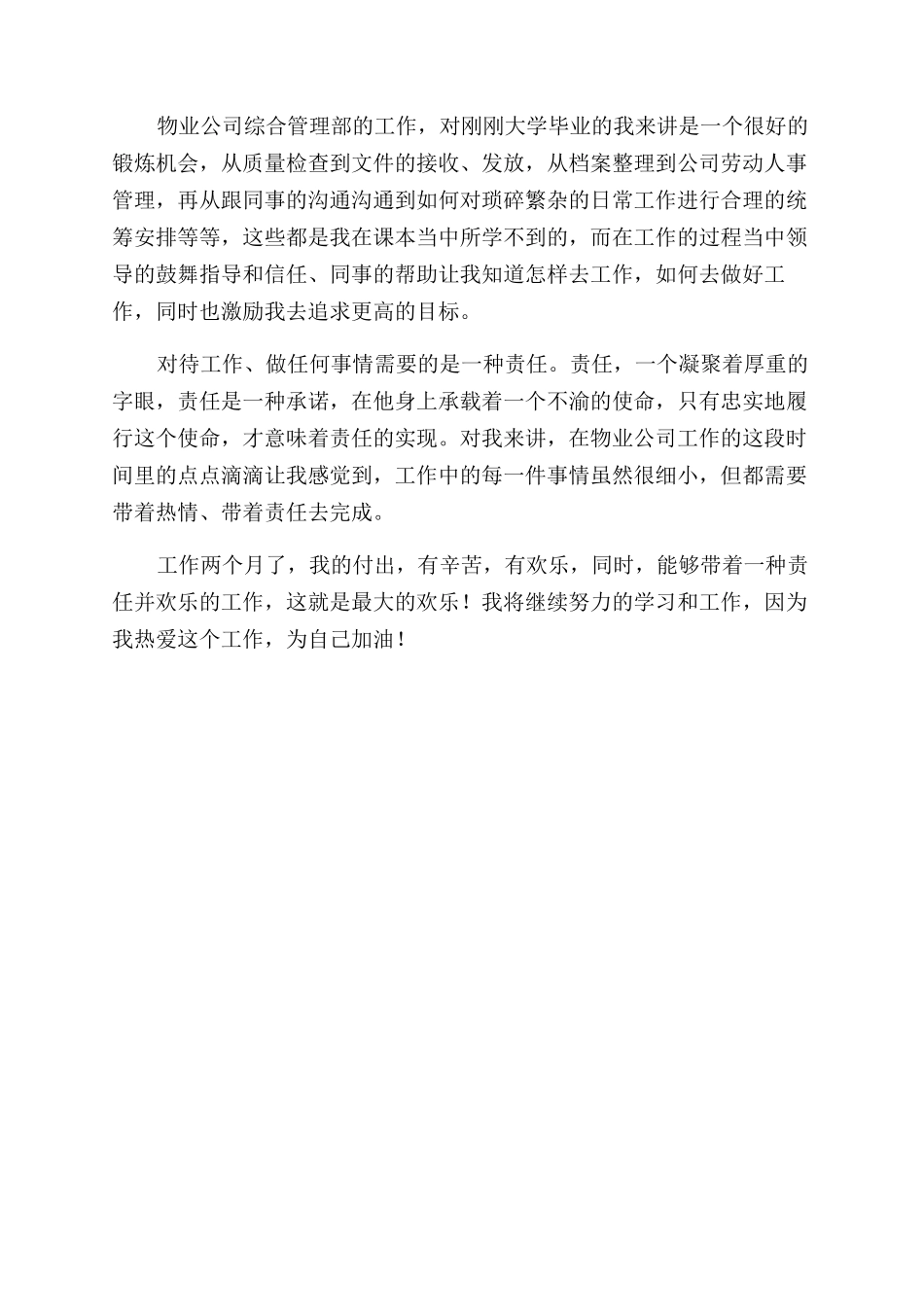 物业公司综合管理部的工作，对刚刚大学毕业的我来讲是一个很好的锻炼机会，从质量检查到文件的接收、发放，从档案整理到公司劳动人事管理，再从跟同事的沟通沟通到如何对琐碎繁杂的日常工作进行合理的统筹安排等等，这些都是我在课本当中所学不到的，而在工作的过程当中领导的鼓舞指导和信任、同事的帮助让我知道怎样去工作，如何去做好工作，同时也激励我去追求更高的目标。

对待工作、做任何事情需要的是一种责任。责任，一个凝聚着厚重的字眼，责任是一种承诺，在他身上承载着一个不渝的使命，只有忠实地履行这个使命，才意味着责任的实现。对我来讲，在物业公司工作的这段时间里的点点滴滴让我感觉到，工作中的每一件事情虽然很细小，但都需要带着热情、带着责任去完成。

工作两个月了，我的付出，有辛苦，有欢乐，同时，能够带着一种责任并欢乐的工作，这就是最大的欢乐！我将继续努力的学习和工作，因为我热爱这个工作，为自己加油！